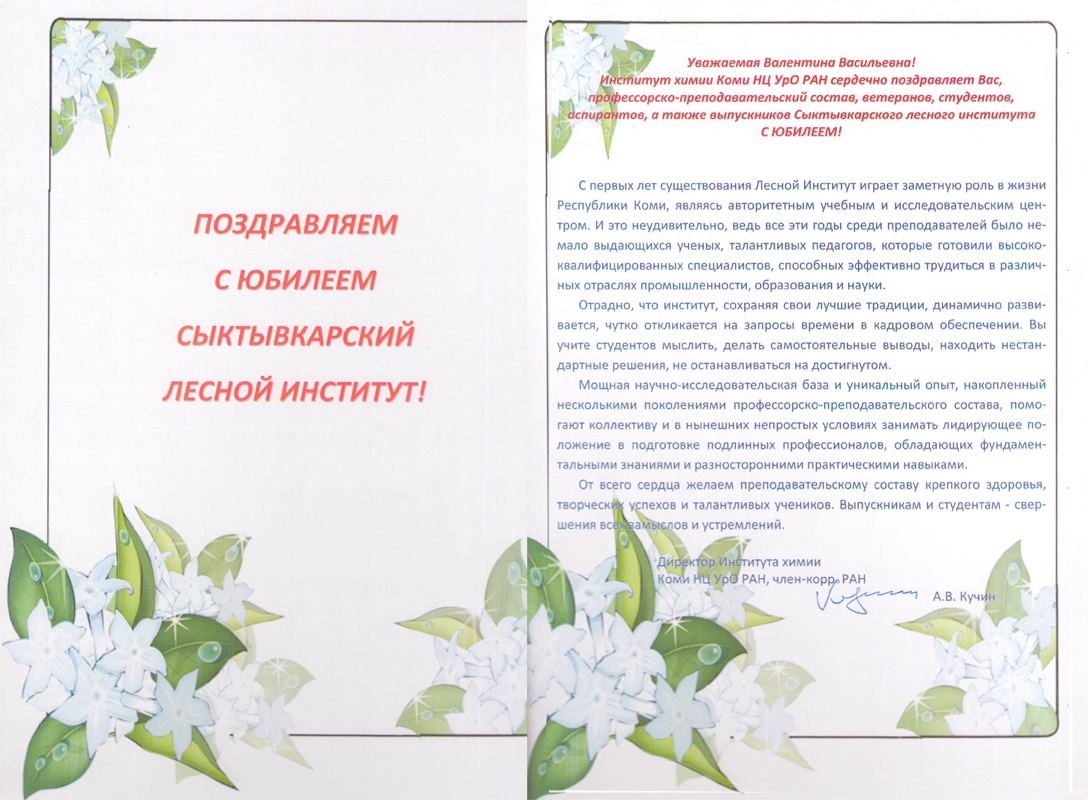 ПОЗДРАВЛЯЕМ
С ЮБИЛЕЕМ
СЫКТЫВКАРСКИЙ
ЛЕСНОЙ ИНСТИТУТ!

Уважаемая Валентина Васильевна!
Институт химии Коми НЦ УрО РАН сердечно поздравляет Вас, профессорско-преподавательский состав, ветеранов, студентов, аспирантов, а также выпускников Сыктывкарского лесного института
С ЮБИЛЕЕМ!

С первых лет существования Лесной Институт играет заметную роль в жизни Республики Коми, являясь авторитетным учебным и исследовательским центром. И это неудивительно, ведь все эти годы среди преподавателей было немало выдающихся ученых, талантливых педагогов, которые готовили высококвалифицированных специалистов, способных эффективно трудиться в различных отраслях промышленности, образования и науки.

Отрадно, что институт, сохраняя свои лучшие традиции, динамично развивается, чутко откликается на запросы времени в кадровом обеспечении. Вы учите студентов мыслить, делать самостоятельные выводы, находить нестандартные решения, не останавливаться на достигнутом.

Мощная научно-исследовательская база и уникальный опыт, накопленный несколькими поколениями профессорско-преподавательского состава, помогают коллективу и в нынешних непростых условиях занимать лидирующее положение в подготовке подлинных профессионалов, обладающих фундаментальными знаниями и разносторонними практическими навыками.

От всего сердца желаем преподавательскому составу крепкого здоровья, творческих успехов и талантливых учеников. Выпускникам и студентам - свершения всех замыслов и устремлений.

Директор Института химии
Коми НЦ УрО РАН, член-корр. РАН
А.В. Кучин